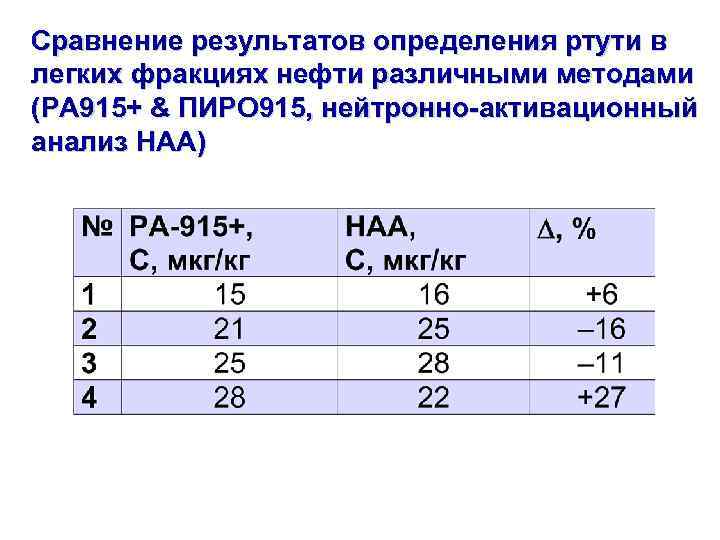 Сравнение результатов определения ртути в легких фракциях нефти различными методами (РА915+ & ПИРО915, нейтронно-активационный анализ НАА)

| № | РА-915+, С, мкг/кг | НАА, С, мкг/кг | $\Delta$, % |
|---|---|---|---|
| 1 | 15 | 16 | +6 |
| 2 | 21 | 25 | –16 |
| 3 | 25 | 28 | –11 |
| 4 | 28 | 22 | +27 |